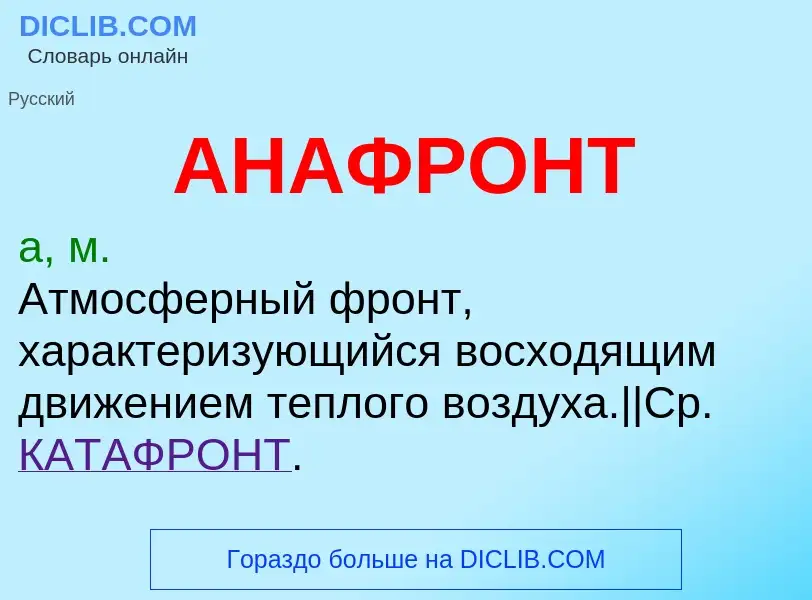 DICLIB.COM
Словарь онлайн

Русский

АНАФРОНТ

а, м.
Атмосферный фронт, характеризующийся восходящим движением теплого воздуха.||Ср. КАТАФРОНТ.

Гораздо больше на DICLIB.COM